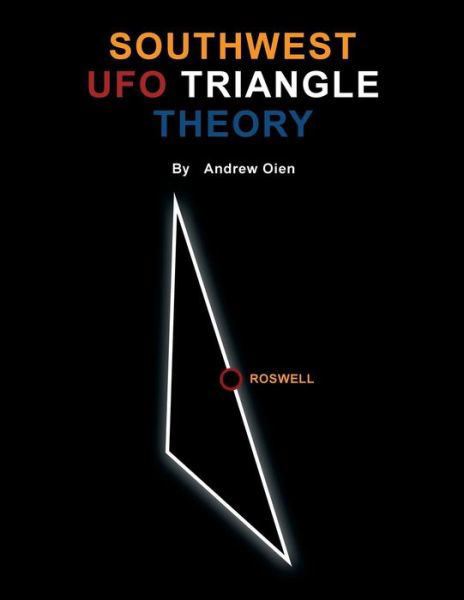 SOUTHWEST
UFO TRIANGLE
THEORY

By Andrew Oien

ROSWELL